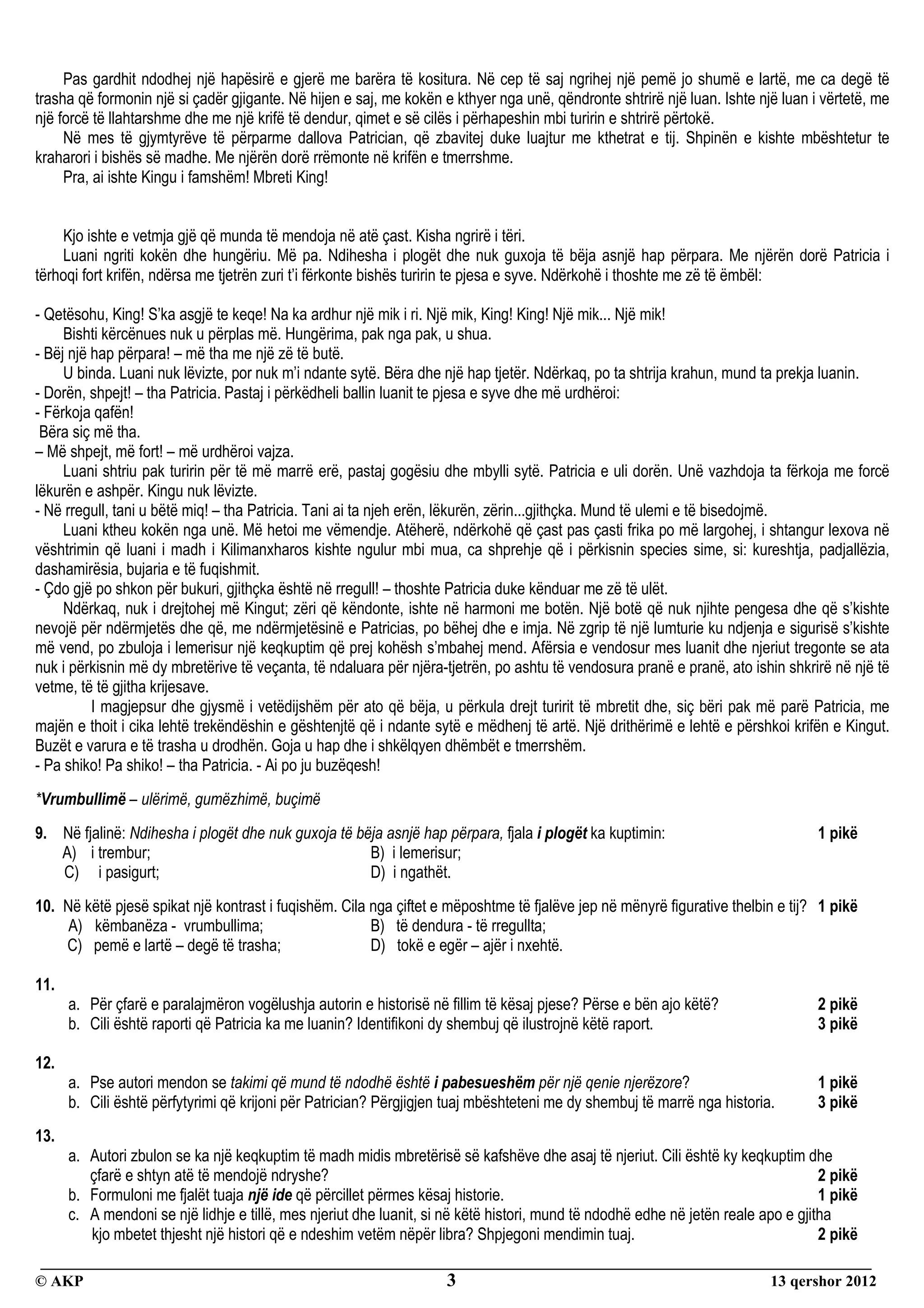 Pas gardhit ndodhej një hapësirë e gjerë me barëra të kositura. Në cep të saj ngrihej një pemë jo shumë e lartë, me ca degë të trasha që formonin një si çadër gjigante. Në hijen e saj, me kokën e kthyer nga unë, qëndronte shtrirë një luan. Ishte një luan i vërtetë, me një forcë të llahtarshme dhe me një krifë të dendur, qimet e së cilës i përhapeshin mbi turirin e shtrirë përtokë.
Në mes të gjymtyrëve të përparme dallova Patrician, që zbavitej duke luajtur me kthetrat e tij. Shpinën e kishte mbështetur te kraharori i bishës së madhe. Me njërën dorë rrëmonte në krifën e tmerrshme.
Pra, ai ishte Kingu i famshëm! Mbreti King!

Kjo ishte e vetmja gjë që munda të mendoja në atë çast. Kisha ngrirë i tëri.
Luani ngriti kokën dhe hungëriu. Më pa. Ndihesha i plogët dhe nuk guxoja të bëja asnjë hap përpara. Me njërën dorë Patricia i tërhoqi fort krifën, ndërsa me tjetrën zuri t'i fërkonte bishës turirin te pjesa e syve. Ndërkohë i thoshte me zë të ëmbël:

- Qetësohu, King! S'ka asgjë te keqe! Na ka ardhur një mik i ri. Një mik, King! King! Një mik... Një mik!
Bishti kërcënues nuk u përplas më. Hungërima, pak nga pak, u shua.
- Bëj një hap përpara! – më tha me një zë të butë.
U binda. Luani nuk lëvizte, por nuk m'i ndante sytë. Bëra dhe një hap tjetër. Ndërkaq, po ta shtrija krahun, mund ta prekja luanin.
- Dorën, shpejt! – tha Patricia. Pastaj i përkëdheli ballin luanit te pjesa e syve dhe më urdhëroi:
- Fërkoja qafën!
Bëra siç më tha.
– Më shpejt, më fort! – më urdhëroi vajza.
Luani shtriu pak turirin për të më marrë erë, pastaj gogësiu dhe mbylli sytë. Patricia e uli dorën. Unë vazhdoja ta fërkoja me forcë lëkurën e ashpër. Kingu nuk lëvizte.
- Në rregull, tani u bëtë miq! – tha Patricia. Tani ai ta njeh erën, lëkurën, zërin...gjithçka. Mund të ulemi e të bisedojmë.
Luani ktheu kokën nga unë. Më hetoi me vëmendje. Atëherë, ndërkohë që çast pas çasti frika po më largohej, i shtangur lexova në vështrimin që luani i madh i Kilimanxharos kishte ngulur mbi mua, ca shprehje që i përkisnin species sime, si: kureshtja, padjallëzia, dashamirësia, bujaria e të fuqishmit.
- Çdo gjë po shkon për bukuri, gjithçka është në rregull! – thoshte Patricia duke kënduar me zë të ulët.
Ndërkaq, nuk i drejtohej më Kingut; zëri që këndonte, ishte në harmoni me botën. Një botë që nuk njihte pengesa dhe që s'kishte nevojë për ndërmjetës dhe që, me ndërmjetësinë e Patricias, po bëhej dhe e imja. Në zgrip të një lumturie ku ndjenja e sigurisë s'kishte më vend, po zbuloja i lemerisur një keqkuptim që prej kohësh s'mbahej mend. Afërsia e vendosur mes luanit dhe njeriut tregonte se ata nuk i përkisnin më dy mbretërive të veçanta, të ndaluara për njëra-tjetrën, po ashtu të vendosura pranë e pranë, ato ishin shkrirë në një të vetme, të të gjitha krijesave.
I magjepsur dhe gjysmë i vetëdijshëm për ato që bëja, u përkula drejt turirit të mbretit dhe, siç bëri pak më parë Patricia, me majën e thoit i cika lehtë trekëndëshin e gështenjtë që i ndante sytë e mëdhenj të artë. Një drithërimë e lehtë e përshkoi krifën e Kingut. Buzët e varura e të trasha u drodhën. Goja u hap dhe i shkëlqyen dhëmbët e tmerrshëm.
- Pa shiko! Pa shiko! – tha Patricia. - Ai po ju buzëqesh!

*Vrumbullimë – ulërimë, gumëzhimë, buçimë

9. Në fjalinë: Ndihesha i plogët dhe nuk guxoja të bëja asnjë hap përpara, fjala i plogët ka kuptimin: 1 pikë
A) i trembur;
B) i lemerisur;
C) i pasigurt;
D) i ngathët.

10. Në këtë pjesë spikat një kontrast i fuqishëm. Cila nga çiftet e mëposhtme të fjalëve jep në mënyrë figurative thelbin e tij? 1 pikë
A) këmbanëza - vrumbullima;
B) të dendura - të rregullta;
C) pemë e lartë – degë të trasha;
D) tokë e egër – ajër i nxehtë.

11.
a. Për çfarë e paralajmëron vogëlushja autorin e historisë në fillim të kësaj pjese? Përse e bën ajo këtë? 2 pikë
b. Cili është raporti që Patricia ka me luanin? Identifikoni dy shembuj që ilustrojnë këtë raport. 3 pikë

12.
a. Pse autori mendon se takimi që mund të ndodhë është i pabesueshëm për një qenie njerëzore? 1 pikë
b. Cili është përfytyrimi që krijoni për Patrician? Përgjigjen tuaj mbështeteni me dy shembuj të marrë nga historia. 3 pikë

13.
a. Autori zbulon se ka një keqkuptim të madh midis mbretërisë së kafshëve dhe asaj të njeriut. Cili është ky keqkuptim dhe çfarë e shtyn atë të mendojë ndryshe? 2 pikë
b. Formuloni me fjalët tuaja një ide që përcillet përmes kësaj historie. 1 pikë
c. A mendoni se një lidhje e tillë, mes njeriut dhe luanit, si në këtë histori, mund të ndodhë edhe në jetën reale apo e gjitha kjo mbetet thjesht një histori që e ndeshim vetëm nëpër libra? Shpjegoni mendimin tuaj. 2 pikë

© AKP 3 13 qershor 2012